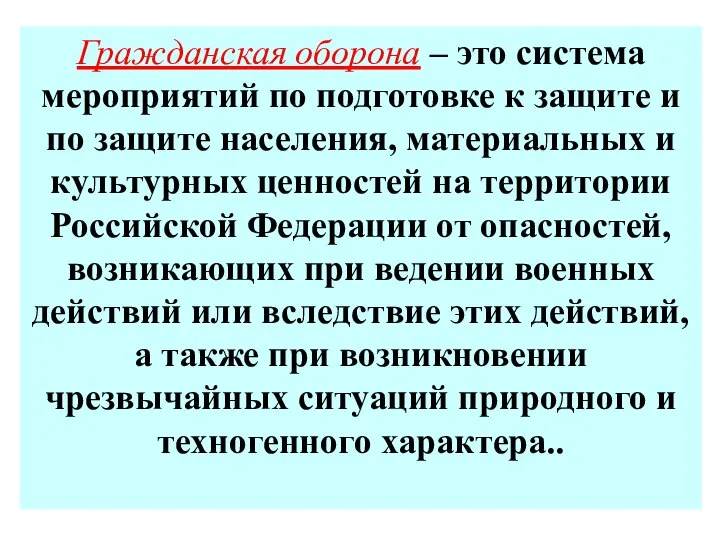 Гражданская оборона – это система мероприятий по подготовке к защите и по защите населения, материальных и культурных ценностей на территории Российской Федерации от опасностей, возникающих при ведении военных действий или вследствие этих действий, а также при возникновении чрезвычайных ситуаций природного и техногенного характера..